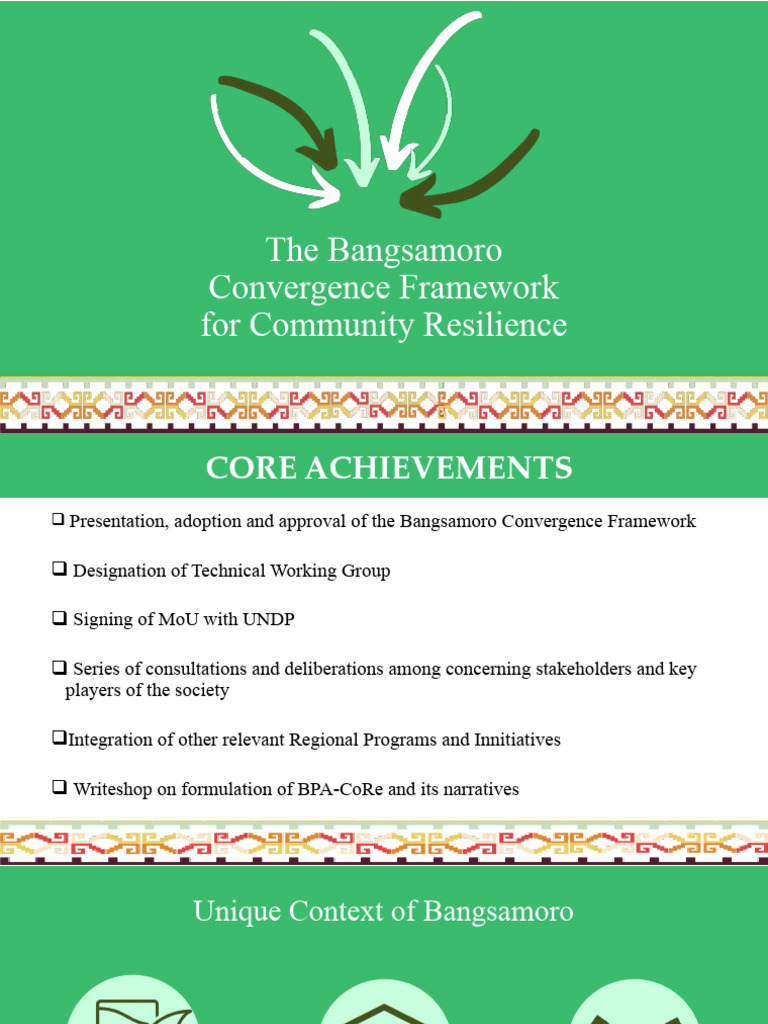 The Bangsamoro Convergence Framework for Community Resilience

CORE ACHIEVEMENTS

❑ Presentation, adoption and approval of the Bangsamoro Convergence Framework

❑ Designation of Technical Working Group

❑ Signing of MoU with UNDP

❑ Series of consultations and deliberations among concerning stakeholders and key players of the society

❑Integration of other relevant Regional Programs and Innitiatives

❑ Writeshop on formulation of BPA-CoRe and its narratives

Unique Context of Bangsamoro